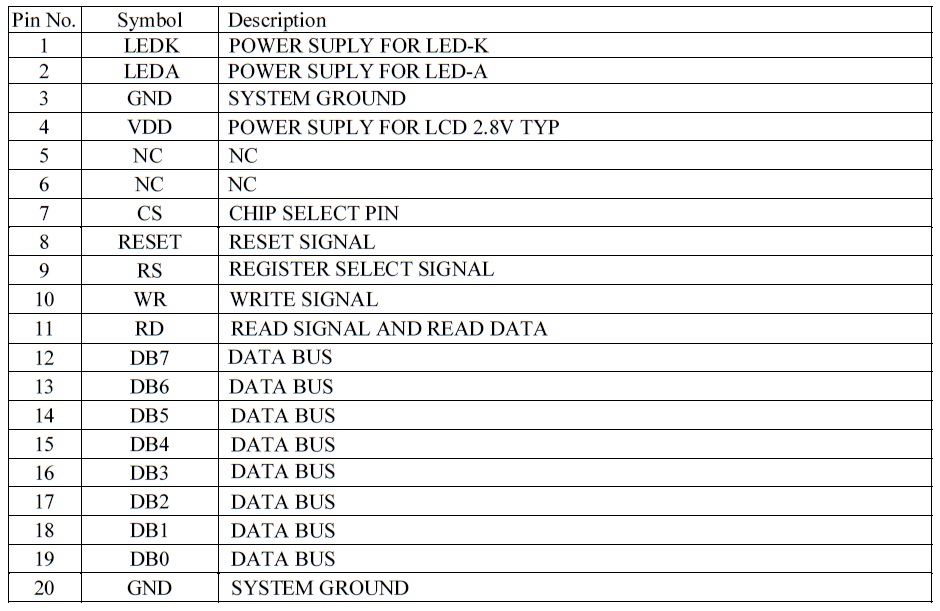 | Pin No. | Symbol | Description |
|---|---|---|
| 1 | LEDK | POWER SUPLY FOR LED-K |
| 2 | LEDA | POWER SUPLY FOR LED-A |
| 3 | GND | SYSTEM GROUND |
| 4 | VDD | POWER SUPLY FOR LCD 2.8V TYP |
| 5 | NC | NC |
| 6 | NC | NC |
| 7 | CS | CHIP SELECT PIN |
| 8 | RESET | RESET SIGNAL |
| 9 | RS | REGISTER SELECT SIGNAL |
| 10 | WR | WRITE SIGNAL |
| 11 | RD | READ SIGNAL AND READ DATA |
| 12 | DB7 | DATA BUS |
| 13 | DB6 | DATA BUS |
| 14 | DB5 | DATA BUS |
| 15 | DB4 | DATA BUS |
| 16 | DB3 | DATA BUS |
| 17 | DB2 | DATA BUS |
| 18 | DB1 | DATA BUS |
| 19 | DB0 | DATA BUS |
| 20 | GND | SYSTEM GROUND |